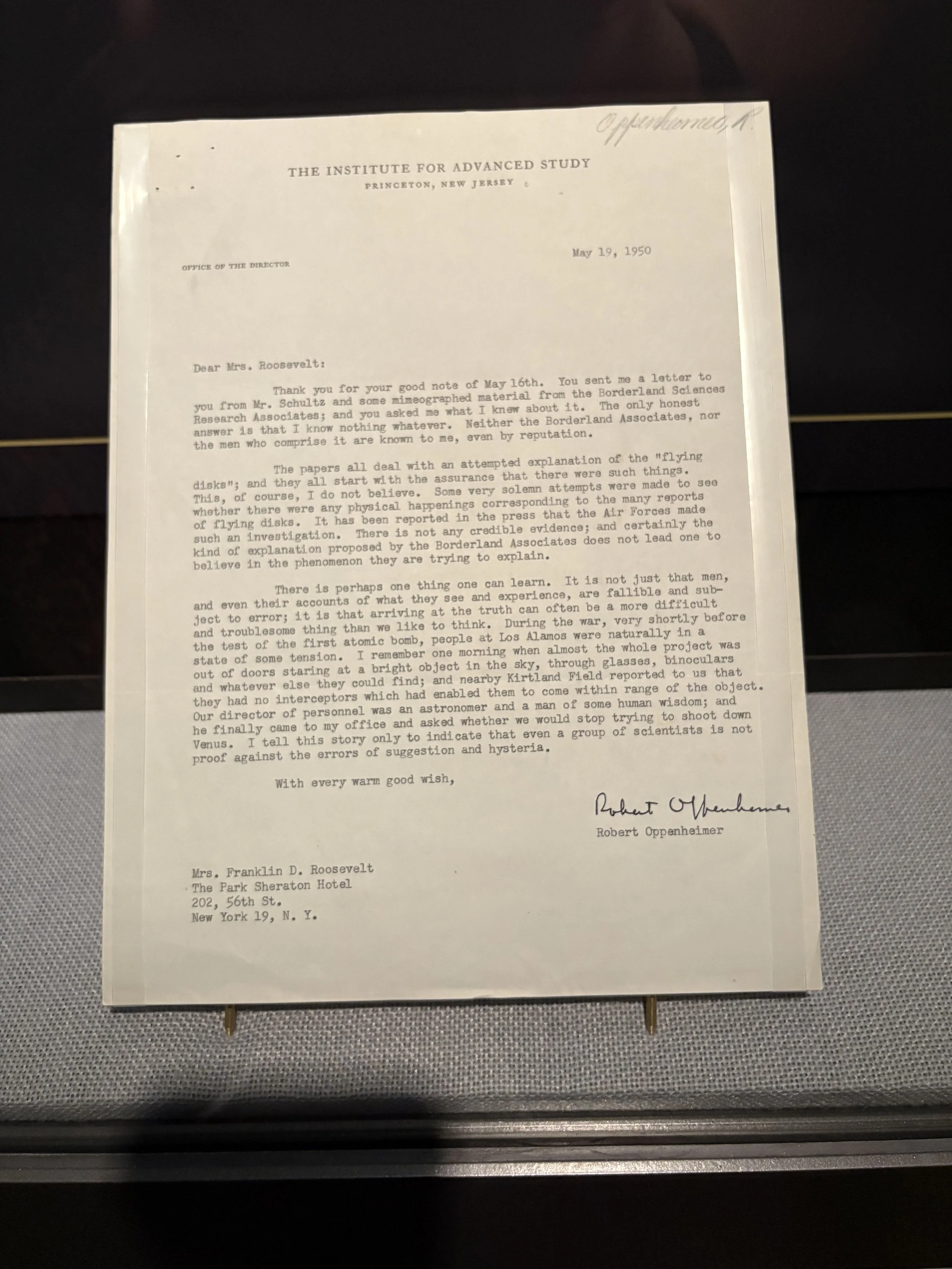 Oppenheimer, R.

THE INSTITUTE FOR ADVANCED STUDY
PRINCETON, NEW JERSEY

OFFICE OF THE DIRECTOR

May 19, 1950

Dear Mrs. Roosevelt:

Thank you for your good note of May 16th. You sent me a letter to you from Mr. Schultz and some mimeographed material from the Borderland Sciences Research Associates; and you asked me what I knew about it. The only honest answer is that I know nothing whatever. Neither the Borderland Associates, nor the men who comprise it are known to me, even by reputation.

The papers all deal with an attempted explanation of the "flying disks"; and they all start with the assurance that there were such things. This, of course, I do not believe. Some very solemn attempts were made to see whether there were any physical happenings corresponding to the many reports of flying disks. It has been reported in the press that the Air Forces made such an investigation. There is not any credible evidence; and certainly the kind of explanation proposed by the Borderland Associates does not lead one to believe in the phenomenon they are trying to explain.

There is perhaps one thing one can learn. It is not just that men, and even their accounts of what they see and experience, are fallible and subject to error; it is that arriving at the truth can often be a more difficult and troublesome thing than we like to think. During the war, very shortly before the test of the first atomic bomb, people at Los Alamos were naturally in a state of some tension. I remember one morning when almost the whole project was out of doors staring at a bright object in the sky, through glasses, binoculars and whatever else they could find; and nearby Kirtland Field reported to us that they had no interceptors which had enabled them to come within range of the object. Our director of personnel was an astronomer and a man of some human wisdom; and he finally came to my office and asked whether we would stop trying to shoot down Venus. I tell this story only to indicate that even a group of scientists is not proof against the errors of suggestion and hysteria.

With every warm good wish,

Robert Oppenheimer
Robert Oppenheimer

Mrs. Franklin D. Roosevelt
The Park Sheraton Hotel
202, 56th St.
New York 19, N. Y.